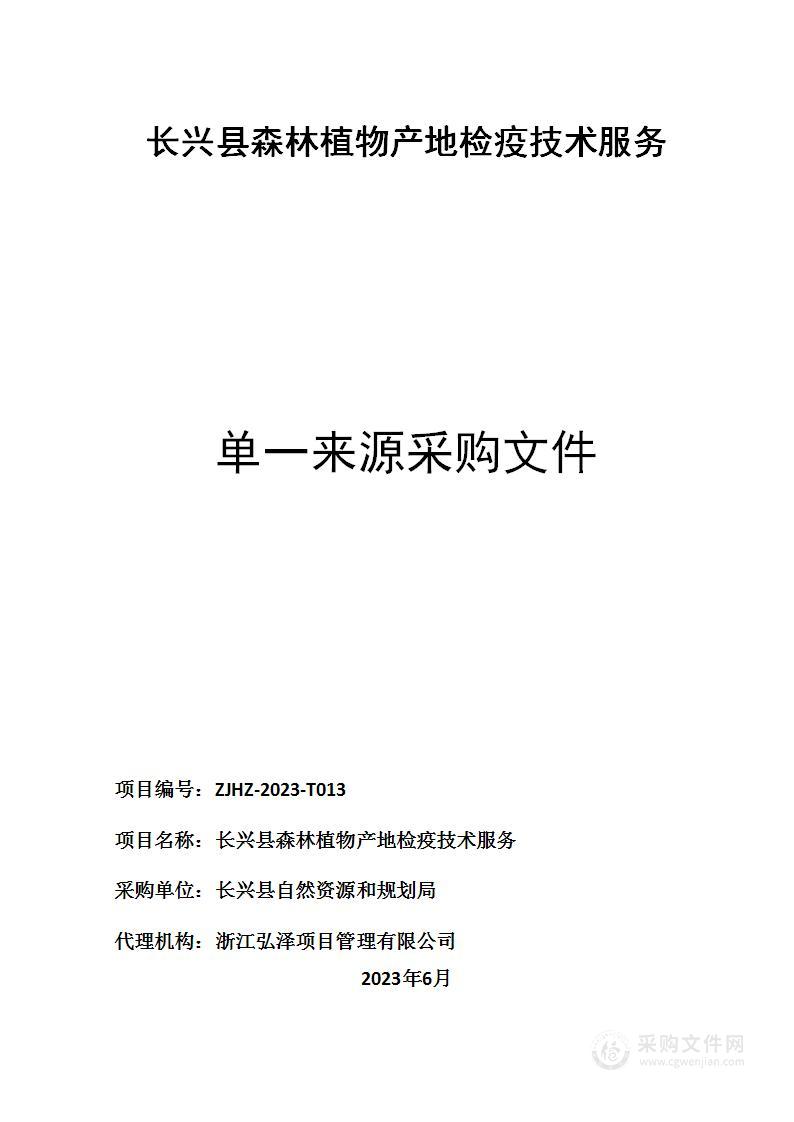 长兴县森林植物产地检疫技术服务

单一来源采购文件

项目编号：ZJHZ-2023-T013

项目名称：长兴县森林植物产地检疫技术服务

采购单位：长兴县自然资源和规划局

代理机构：浙江弘泽项目管理有限公司

2023年6月

采购文件网
www.cgwenjian.com